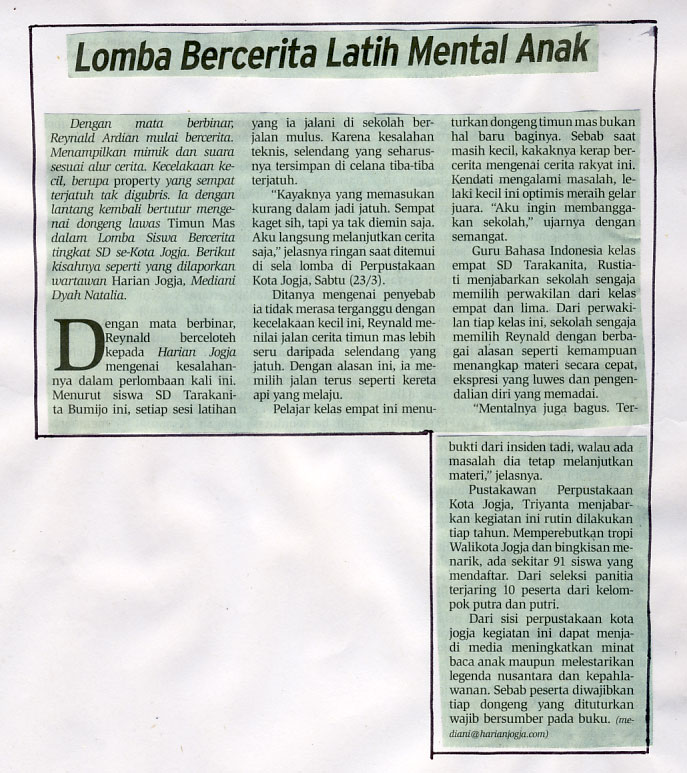 Lomba Bercerita Latih Mental Anak

Dengan mata berbinar, Reynald Ardian mulai bercerita. Menampilkan mimik dan suara sesuai alur cerita. Kecelakaan kecil, berupa property yang sempat terjatuh tak digubris. Ia dengan lantang kembali bertutur mengenai dongeng lawas Timun Mas dalam Lomba Siswa Bercerita tingkat SD se-Kota Jogja. Berikut kisahnya seperti yang dilaporkan wartawan Harian Jogja, Mediani Dyah Natalia.

Dengan mata berbinar, Reynald berceloteh kepada Harian Jogja mengenai kesalahannya dalam perlombaan kali ini. Menurut siswa SD Tarakanita Bumijo ini, setiap sesi latihan yang ia jalani di sekolah berjalan mulus. Karena kesalahan teknis, selendang yang seharusnya tersimpan di celana tiba-tiba terjatuh.

"Kayaknya yang memasukan kurang dalam jadi jatuh. Sempat kaget sih, tapi ya tak diemin saja. Aku langsung melanjutkan cerita saja," jelasnya ringan saat ditemui di sela lomba di Perpustakaan Kota Jogja, Sabtu (23/3).

Ditanya mengenai penyebab ia tidak merasa terganggu dengan kecelakaan kecil ini, Reynald menilai jalan cerita timun mas lebih seru daripada selendang yang jatuh. Dengan alasan ini, ia memilih jalan terus seperti kereta api yang melaju.

Pelajar kelas empat ini menuturkan dongeng timun mas bukan hal baru baginya. Sebab saat masih kecil, kakaknya kerap bercerita mengenai cerita rakyat ini. Kendati mengalami masalah, lelaki kecil ini optimis meraih gelar juara. "Aku ingin membanggakan sekolah," ujarnya dengan semangat.

Guru Bahasa Indonesia kelas empat SD Tarakanita, Rustiati menjabarkan sekolah sengaja memilih perwakilan dari kelas empat dan lima. Dari perwakilan tiap kelas ini, sekolah sengaja memilih Reynald dengan berbagai alasan seperti kemampuan menangkap materi secara cepat, ekspresi yang luwes dan pengendalian diri yang memadai.

"Mentalnya juga bagus. Terbukti dari insiden tadi, walau ada masalah dia tetap melanjutkan materi," jelasnya.

Pustakawan Perpustakaan Kota Jogja, Triyanta menjabarkan kegiatan ini rutin dilakukan tiap tahun. Memperebutkan tropi Walikota Jogja dan bingkisan menarik, ada sekitar 91 siswa yang mendaftar. Dari seleksi panitia terjaring 10 peserta dari kelompok putra dan putri.

Dari sisi perpustakaan kota jogja kegiatan ini dapat menjadi media meningkatkan minat baca anak maupun melestarikan legenda nusantara dan kepahlawanan. Sebab peserta diwajibkan tiap dongeng yang dituturkan wajib bersumber pada buku. (mediani@harianjogja.com)